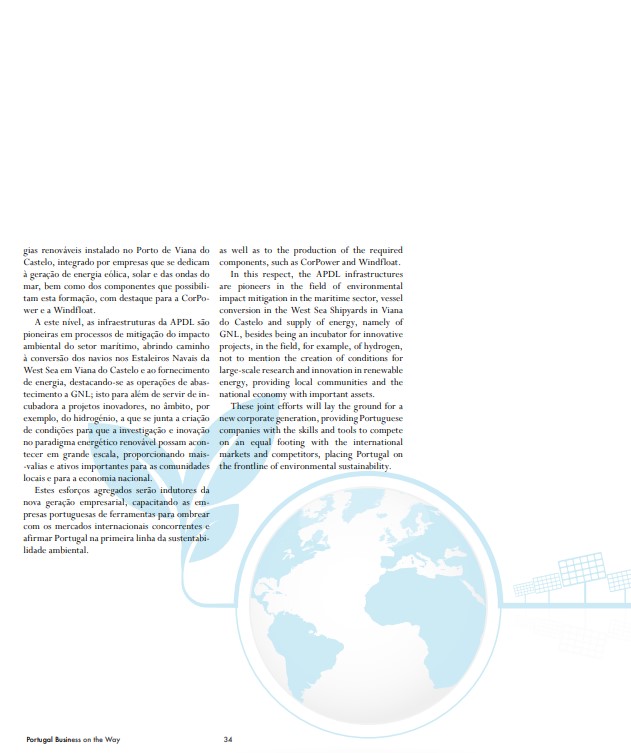 gias renováveis instalado no Porto de Viana do Castelo, integrado por empresas que se dedicam à geração de energia eólica, solar e das ondas do mar, bem como dos componentes que possibilitam esta formação, com destaque para a CorPower e a Windfloat.

A este nível, as infraestruturas da APDL são pioneiras em processos de mitigação do impacto ambiental do setor marítimo, abrindo caminho à conversão dos navios nos Estaleiros Navais da West Sea em Viana do Castelo e ao fornecimento de energia, destacando-se as operações de abastecimento a GNL; isto para além de servir de incubadora a projetos inovadores, no âmbito, por exemplo, do hidrogénio, a que se junta a criação de condições para que a investigação e inovação no paradigma energético renovável possam acontecer em grande escala, proporcionando mais-valias e ativos importantes para as comunidades locais e para a economia nacional.

Estes esforços agregados serão indutores da nova geração empresarial, capacitando as empresas portuguesas de ferramentas para ombrear com os mercados internacionais concorrentes e afirmar Portugal na primeira linha da sustentabilidade ambiental.

as well as to the production of the required components, such as CorPower and Windfloat.

In this respect, the APDL infrastructures are pioneers in the field of environmental impact mitigation in the maritime sector, vessel conversion in the West Sea Shipyards in Viana do Castelo and supply of energy, namely of GNL, besides being an incubator for innovative projects, in the field, for example, of hydrogen, not to mention the creation of conditions for large-scale research and innovation in renewable energy, providing local communities and the national economy with important assets.

These joint efforts will lay the ground for a new corporate generation, providing Portuguese companies with the skills and tools to compete on an equal footing with the international markets and competitors, placing Portugal on the frontline of environmental sustainability.

Portugal Business on the Way 34